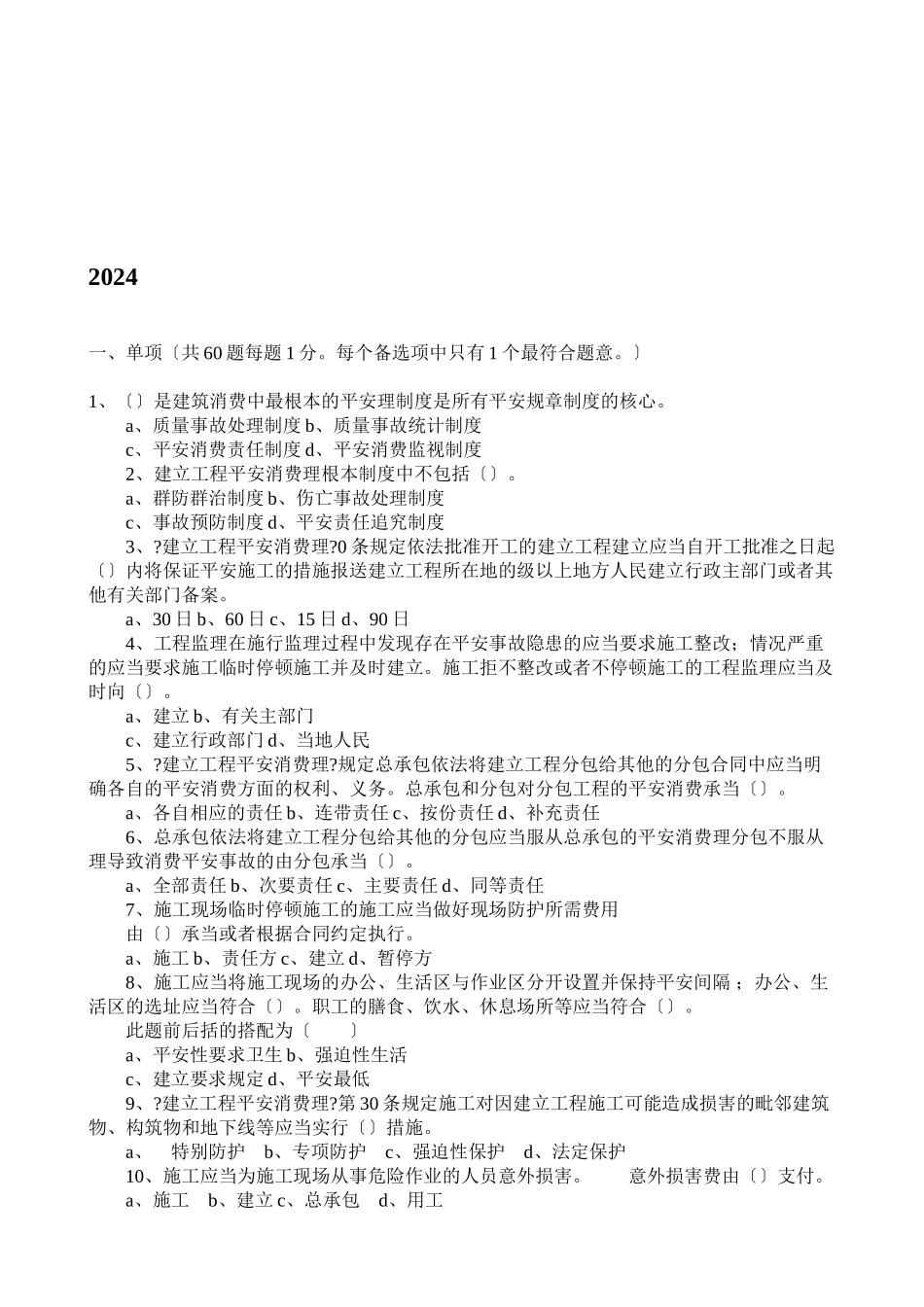 2024

一、单项〔共 60 题每题 1 分。每个备选项中只有 1 个最符合题意。〕

1、〔〕是建筑消费中最根本的平安理制度是所有平安规章制度的核心。

a、质量事故处理制度 b、质量事故统计制度

c、平安消费责任制度 d、平安消费监视制度

2、建立工程平安消费理根本制度中不包括〔〕。

a、群防群治制度 b、伤亡事故处理制度

c、事故预防制度 d、平安责任追究制度

3、?建立工程平安消费理?0 条规定依法批准开工的建立工程建立应当自开工批准之日起〔〕内将保证平安施工的措施报送建立工程所在地的级以上地方人民建立行政主部门或者其他有关部门备案。

a、30 日 b、60 日 c、15 日 d、90 日

4、工程监理在施行监理过程中发现存在平安事故隐患的应当要求施工整改；情况严重的应当要求施工临时停顿施工并及时建立。施工拒不整改或者不停顿施工的工程监理应当及时向〔〕。

a、建立 b、有关主部门

c、建立行政部门 d、当地人民

5、?建立工程平安消费理?规定总承包依法将建立工程分包给其他的分包合同中应当明确各自的平安消费方面的权利、义务。总承包和分包对分包工程的平安消费承当〔〕。

a、各自相应的责任 b、连带责任 c、按份责任 d、补充责任

6、总承包依法将建立工程分包给其他的分包应当服从总承包的平安消费理分包不服从理导致消费平安事故的由分包承当〔〕。

a、全部责任 b、次要责任 c、主要责任 d、同等责任

7、施工现场临时停顿施工的施工应当做好现场防护所需费用

由〔〕承当或者根据合同约定执行。

a、施工 b、责任方 c、建立 d、暂停方

8、施工应当将施工现场的办公、生活区与作业区分开设置并保持平安间隔；办公、生活区的选址应当符合〔〕。职工的膳食、饮水、休息场所等应当符合〔〕。

此题前后括的搭配为〔 〕

a、平安性要求卫生 b、强迫性生活

c、建立要求规定 d、平安最低

9、?建立工程平安消费理?第 30 条规定施工对因建立工程施工可能造成损害的毗邻建筑物、构筑物和地下线等应当实行〔〕措施。

a、 特别防护 b、专项防护 c、强迫性保护 d、法定保护

10、施工应当为施工现场从事危险作业的人员意外损害。 意外损害费由〔〕支付。

a、施工 b、建立 c、总承包 d、用工